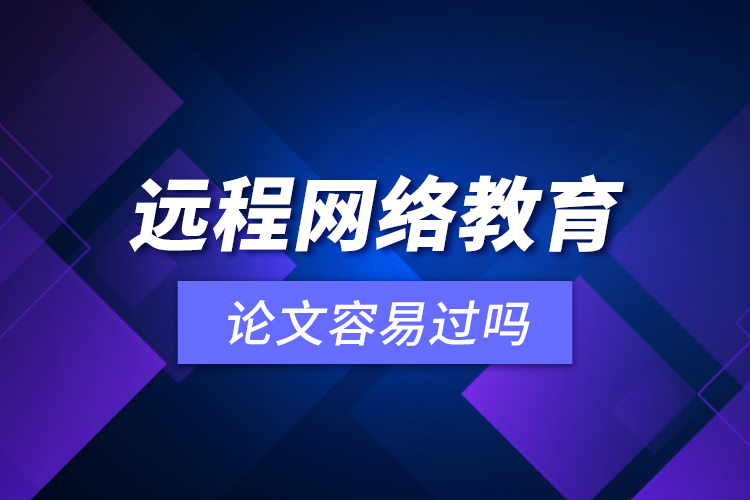 远程网络教育

论文容易过吗